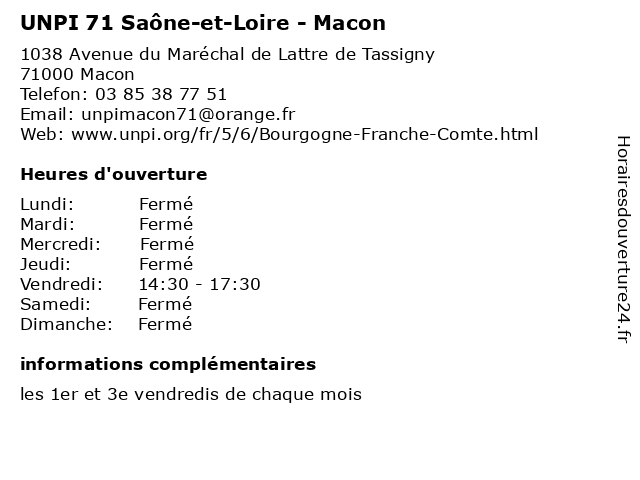 UNPI 71 Saône-et-Loire - Macon

1038 Avenue du Maréchal de Lattre de Tassigny
71000 Macon
Telefon: 03 85 38 77 51
Email: unpimacon71@orange.fr
Web: www.unpi.org/fr/5/6/Bourgogne-Franche-Comte.html

Heures d'ouverture

Lundi: Fermé
Mardi: Fermé
Mercredi: Fermé
Jeudi: Fermé
Vendredi: 14:30 - 17:30
Samedi: Fermé
Dimanche: Fermé

informations complémentaires

les 1er et 3e vendredis de chaque mois

Horairesdouverture24.fr